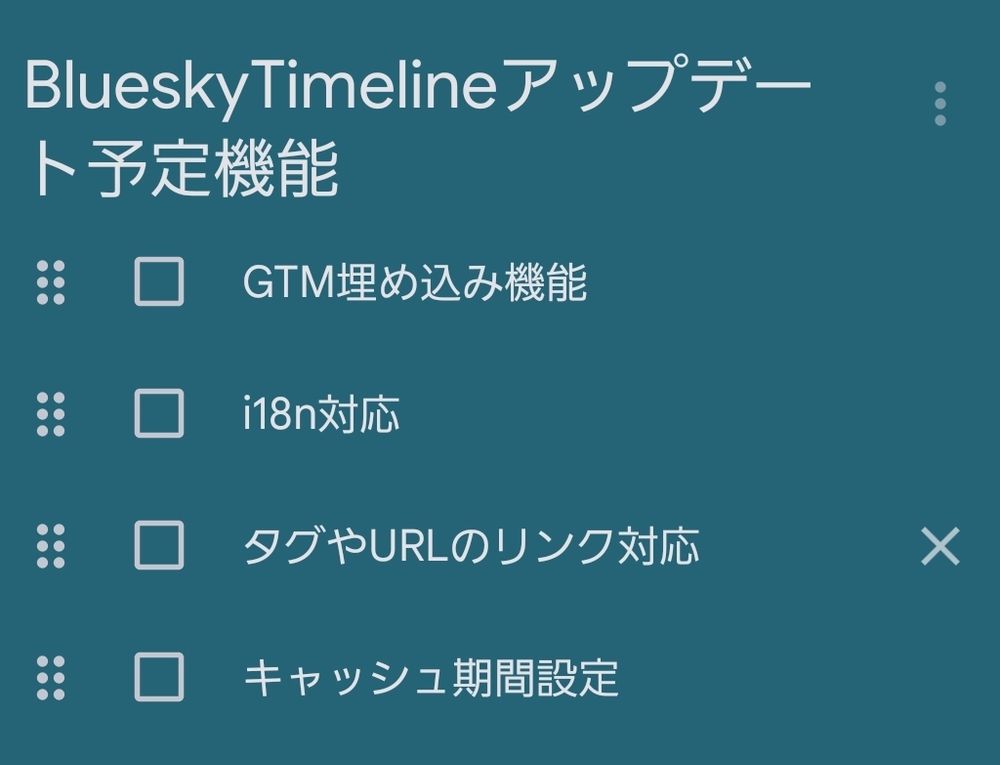 BlueskyTimelineアップデート予定機能

GTM埋め込み機能

i18n対応

タグやURLのリンク対応

キャッシュ期間設定